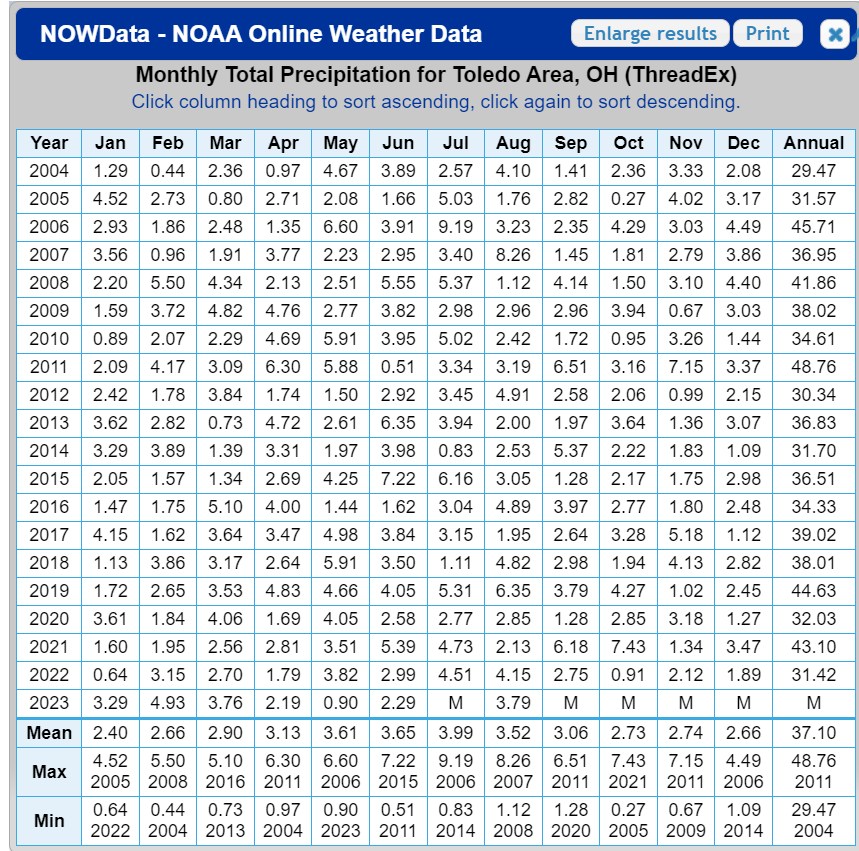 NOWData - NOAA Online Weather Data

Enlarge results Print

Monthly Total Precipitation for Toledo Area, OH (ThreadEx)
Click column heading to sort ascending, click again to sort descending.

| Year | Jan | Feb | Mar | Apr | May | Jun | Jul | Aug | Sep | Oct | Nov | Dec | Annual |
|---|---|---|---|---|---|---|---|---|---|---|---|---|---|
| 2004 | 1.29 | 0.44 | 2.36 | 0.97 | 4.67 | 3.89 | 2.57 | 4.10 | 1.41 | 2.36 | 3.33 | 2.08 | 29.47 |
| 2005 | 4.52 | 2.73 | 0.80 | 2.71 | 2.08 | 1.66 | 5.03 | 1.76 | 2.82 | 0.27 | 4.02 | 3.17 | 31.57 |
| 2006 | 2.93 | 1.86 | 2.48 | 1.35 | 6.60 | 3.91 | 9.19 | 3.23 | 2.35 | 4.29 | 3.03 | 4.49 | 45.71 |
| 2007 | 3.56 | 0.96 | 1.91 | 3.77 | 2.23 | 2.95 | 3.40 | 8.26 | 1.45 | 1.81 | 2.79 | 3.86 | 36.95 |
| 2008 | 2.20 | 5.50 | 4.34 | 2.13 | 2.51 | 5.55 | 5.37 | 1.12 | 4.14 | 1.50 | 3.10 | 4.40 | 41.86 |
| 2009 | 1.59 | 3.72 | 4.82 | 4.76 | 2.77 | 3.82 | 2.98 | 2.96 | 2.96 | 3.94 | 0.67 | 3.03 | 38.02 |
| 2010 | 0.89 | 2.07 | 2.29 | 4.69 | 5.91 | 3.95 | 5.02 | 2.42 | 1.72 | 0.95 | 3.26 | 1.44 | 34.61 |
| 2011 | 2.09 | 4.17 | 3.09 | 6.30 | 5.88 | 0.51 | 3.34 | 3.19 | 6.51 | 3.16 | 7.15 | 3.37 | 48.76 |
| 2012 | 2.42 | 1.78 | 3.84 | 1.74 | 1.50 | 2.92 | 3.45 | 4.91 | 2.58 | 2.06 | 0.99 | 2.15 | 30.34 |
| 2013 | 3.62 | 2.82 | 0.73 | 4.72 | 2.61 | 6.35 | 3.94 | 2.00 | 1.97 | 3.64 | 1.36 | 3.07 | 36.83 |
| 2014 | 3.29 | 3.89 | 1.39 | 3.31 | 1.97 | 3.98 | 0.83 | 2.53 | 5.37 | 2.22 | 1.83 | 1.09 | 31.70 |
| 2015 | 2.05 | 1.57 | 1.34 | 2.69 | 4.25 | 7.22 | 6.16 | 3.05 | 1.28 | 2.17 | 1.75 | 2.98 | 36.51 |
| 2016 | 1.47 | 1.75 | 5.10 | 4.00 | 1.44 | 1.62 | 3.04 | 4.89 | 3.97 | 2.77 | 1.80 | 2.48 | 34.33 |
| 2017 | 4.15 | 1.62 | 3.64 | 3.47 | 4.98 | 3.84 | 3.15 | 1.95 | 2.64 | 3.28 | 5.18 | 1.12 | 39.02 |
| 2018 | 1.13 | 3.86 | 3.17 | 2.64 | 5.91 | 3.50 | 1.11 | 4.82 | 2.98 | 1.94 | 4.13 | 2.82 | 38.01 |
| 2019 | 1.72 | 2.65 | 3.53 | 4.83 | 4.66 | 4.05 | 5.31 | 6.35 | 3.79 | 4.27 | 1.02 | 2.45 | 44.63 |
| 2020 | 3.61 | 1.84 | 4.06 | 1.69 | 4.05 | 2.58 | 2.77 | 2.85 | 1.28 | 2.85 | 3.18 | 1.27 | 32.03 |
| 2021 | 1.60 | 1.95 | 2.56 | 2.81 | 3.51 | 5.39 | 4.73 | 2.13 | 6.18 | 7.43 | 1.34 | 3.47 | 43.10 |
| 2022 | 0.64 | 3.15 | 2.70 | 1.79 | 3.82 | 2.99 | 4.51 | 4.15 | 2.75 | 0.91 | 2.12 | 1.89 | 31.42 |
| 2023 | 3.29 | 4.93 | 3.76 | 2.19 | 0.90 | 2.29 | M | 3.79 | M | M | M | M | M |
| Mean | 2.40 | 2.66 | 2.90 | 3.13 | 3.61 | 3.65 | 3.99 | 3.52 | 3.06 | 2.73 | 2.74 | 2.66 | 37.10 |
| Max | 4.52 2005 | 5.50 2008 | 5.10 2016 | 6.30 2011 | 6.60 2006 | 7.22 2015 | 9.19 2006 | 8.26 2007 | 6.51 2011 | 7.43 2021 | 7.15 2011 | 4.49 2006 | 48.76 2011 |
| Min | 0.64 2022 | 0.44 2004 | 0.73 2013 | 0.97 2004 | 0.90 2023 | 0.51 2011 | 0.83 2014 | 1.12 2008 | 1.28 2020 | 0.27 2005 | 0.67 2009 | 1.09 2014 | 29.47 2004 |